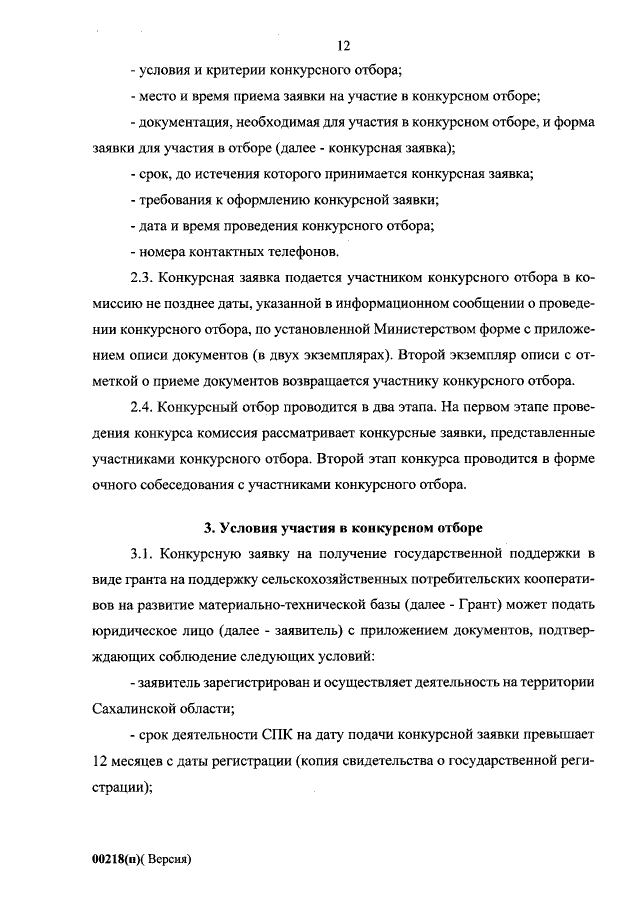 12

- условия и критерии конкурсного отбора;

- место и время приема заявки на участие в конкурсном отборе;

- документация, необходимая для участия в конкурсном отборе, и форма заявки для участия в отборе (далее - конкурсная заявка);

- срок, до истечения которого принимается конкурсная заявка;

- требования к оформлению конкурсной заявки;

- дата и время проведения конкурсного отбора;

- номера контактных телефонов.

2.3. Конкурсная заявка подается участником конкурсного отбора в комиссию не позднее даты, указанной в информационном сообщении о проведении конкурсного отбора, по установленной Министерством форме с приложением описи документов (в двух экземплярах). Второй экземпляр описи с отметкой о приеме документов возвращается участнику конкурсного отбора.

2.4. Конкурсный отбор проводится в два этапа. На первом этапе проведения конкурса комиссия рассматривает конкурсные заявки, представленные участниками конкурсного отбора. Второй этап конкурса проводится в форме очного собеседования с участниками конкурсного отбора.

3. Условия участия в конкурсном отборе

3.1. Конкурсную заявку на получение государственной поддержки в виде гранта на поддержку сельскохозяйственных потребительских кооперативов на развитие материально-технической базы (далее - Грант) может подать юридическое лицо (далее - заявитель) с приложением документов, подтверждающих соблюдение следующих условий:

- заявитель зарегистрирован и осуществляет деятельность на территории Сахалинской области;

- срок деятельности СПК на дату подачи конкурсной заявки превышает 12 месяцев с даты регистрации (копия свидетельства о государственной регистрации);

00218(п)( Версия)